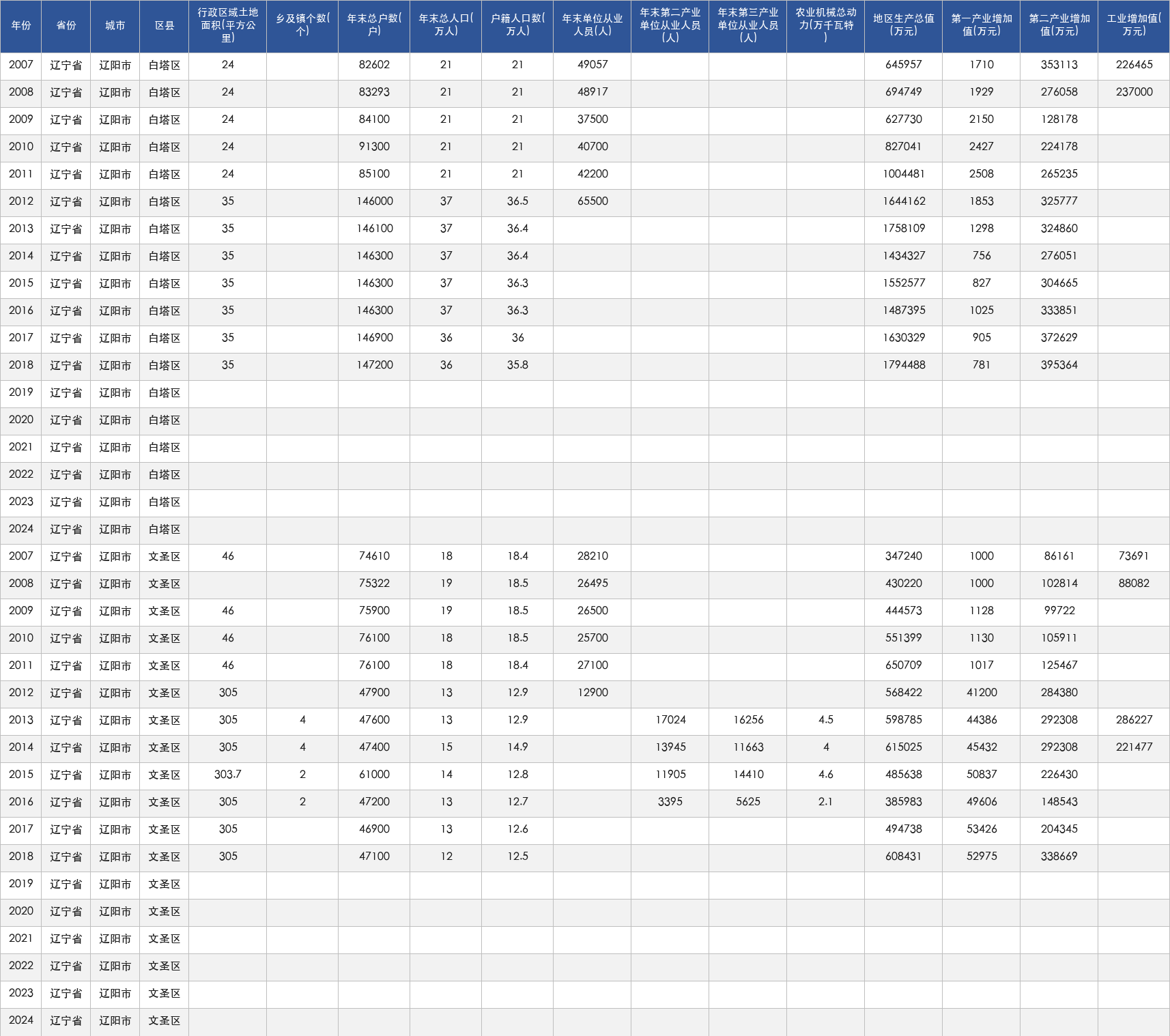 | 年份 | 省份 | 城市 | 区县 | 行政区域土地面积(平方公里) | 乡及镇个数(个) | 年末总户数(户) | 年末总人口(万人) | 户籍人口数(万人) | 年末单位从业人员(人) | 年末第二产业单位从业人员(人) | 年末第三产业单位从业人员(人) | 农业机械总动力(万千瓦特) | 地区生产总值(万元) | 第一产业增加值(万元) | 第二产业增加值(万元) | 工业增加值(万元) |
|---|---|---|---|---|---|---|---|---|---|---|---|---|---|---|---|---|
| 2007 | 辽宁省 | 辽阳市 | 白塔区 | 24 |  | 82602 | 21 | 21 | 49057 |  |  |  | 645957 | 1710 | 353113 | 226465 |
| 2008 | 辽宁省 | 辽阳市 | 白塔区 | 24 |  | 83293 | 21 | 21 | 48917 |  |  |  | 694749 | 1929 | 276058 | 237000 |
| 2009 | 辽宁省 | 辽阳市 | 白塔区 | 24 |  | 84100 | 21 | 21 | 37500 |  |  |  | 627730 | 2150 | 128178 |  |
| 2010 | 辽宁省 | 辽阳市 | 白塔区 | 24 |  | 91300 | 21 | 21 | 40700 |  |  |  | 827041 | 2427 | 224178 |  |
| 2011 | 辽宁省 | 辽阳市 | 白塔区 | 24 |  | 85100 | 21 | 21 | 42200 |  |  |  | 1004481 | 2508 | 265235 |  |
| 2012 | 辽宁省 | 辽阳市 | 白塔区 | 35 |  | 146000 | 37 | 36.5 | 65500 |  |  |  | 1644162 | 1853 | 325777 |  |
| 2013 | 辽宁省 | 辽阳市 | 白塔区 | 35 |  | 146100 | 37 | 36.4 |  |  |  |  | 1758109 | 1298 | 324860 |  |
| 2014 | 辽宁省 | 辽阳市 | 白塔区 | 35 |  | 146300 | 37 | 36.4 |  |  |  |  | 1434327 | 756 | 276051 |  |
| 2015 | 辽宁省 | 辽阳市 | 白塔区 | 35 |  | 146300 | 37 | 36.3 |  |  |  |  | 1552577 | 827 | 304665 |  |
| 2016 | 辽宁省 | 辽阳市 | 白塔区 | 35 |  | 146300 | 37 | 36.3 |  |  |  |  | 1487395 | 1025 | 333851 |  |
| 2017 | 辽宁省 | 辽阳市 | 白塔区 | 35 |  | 146900 | 36 | 36 |  |  |  |  | 1630329 | 905 | 372629 |  |
| 2018 | 辽宁省 | 辽阳市 | 白塔区 | 35 |  | 147200 | 36 | 35.8 |  |  |  |  | 1794488 | 781 | 395364 |  |
| 2019 | 辽宁省 | 辽阳市 | 白塔区 |  |  |  |  |  |  |  |  |  |  |  |  |  |
| 2020 | 辽宁省 | 辽阳市 | 白塔区 |  |  |  |  |  |  |  |  |  |  |  |  |  |
| 2021 | 辽宁省 | 辽阳市 | 白塔区 |  |  |  |  |  |  |  |  |  |  |  |  |  |
| 2022 | 辽宁省 | 辽阳市 | 白塔区 |  |  |  |  |  |  |  |  |  |  |  |  |  |
| 2023 | 辽宁省 | 辽阳市 | 白塔区 |  |  |  |  |  |  |  |  |  |  |  |  |  |
| 2024 | 辽宁省 | 辽阳市 | 白塔区 |  |  |  |  |  |  |  |  |  |  |  |  |  |
| 2007 | 辽宁省 | 辽阳市 | 文圣区 | 46 |  | 74610 | 18 | 18.4 | 28210 |  |  |  | 347240 | 1000 | 86161 | 73691 |
| 2008 | 辽宁省 | 辽阳市 | 文圣区 |  |  | 75322 | 19 | 18.5 | 26495 |  |  |  | 430220 | 1000 | 102814 | 88082 |
| 2009 | 辽宁省 | 辽阳市 | 文圣区 | 46 |  | 75900 | 19 | 18.5 | 26500 |  |  |  | 444573 | 1128 | 99722 |  |
| 2010 | 辽宁省 | 辽阳市 | 文圣区 | 46 |  | 76100 | 18 | 18.5 | 25700 |  |  |  | 551399 | 1130 | 105911 |  |
| 2011 | 辽宁省 | 辽阳市 | 文圣区 | 46 |  | 76100 | 18 | 18.4 | 27100 |  |  |  | 650709 | 1017 | 125467 |  |
| 2012 | 辽宁省 | 辽阳市 | 文圣区 | 305 |  | 47900 | 13 | 12.9 | 12900 |  |  |  | 568422 | 41200 | 284380 |  |
| 2013 | 辽宁省 | 辽阳市 | 文圣区 | 305 | 4 | 47600 | 13 | 12.9 |  | 17024 | 16256 | 4.5 | 598785 | 44386 | 292308 | 286227 |
| 2014 | 辽宁省 | 辽阳市 | 文圣区 | 305 | 4 | 47400 | 15 | 14.9 |  | 13945 | 11663 | 4 | 615025 | 45432 | 292308 | 221477 |
| 2015 | 辽宁省 | 辽阳市 | 文圣区 | 303.7 | 2 | 61000 | 14 | 12.8 |  | 11905 | 14410 | 4.6 | 485638 | 50837 | 226430 |  |
| 2016 | 辽宁省 | 辽阳市 | 文圣区 | 305 | 2 | 47200 | 13 | 12.7 |  | 3395 | 5625 | 2.1 | 385983 | 49606 | 148543 |  |
| 2017 | 辽宁省 | 辽阳市 | 文圣区 | 305 |  | 46900 | 13 | 12.6 |  |  |  |  | 494738 | 53426 | 204345 |  |
| 2018 | 辽宁省 | 辽阳市 | 文圣区 | 305 |  | 47100 | 12 | 12.5 |  |  |  |  | 608431 | 52975 | 338669 |  |
| 2019 | 辽宁省 | 辽阳市 | 文圣区 |  |  |  |  |  |  |  |  |  |  |  |  |  |
| 2020 | 辽宁省 | 辽阳市 | 文圣区 |  |  |  |  |  |  |  |  |  |  |  |  |  |
| 2021 | 辽宁省 | 辽阳市 | 文圣区 |  |  |  |  |  |  |  |  |  |  |  |  |  |
| 2022 | 辽宁省 | 辽阳市 | 文圣区 |  |  |  |  |  |  |  |  |  |  |  |  |  |
| 2023 | 辽宁省 | 辽阳市 | 文圣区 |  |  |  |  |  |  |  |  |  |  |  |  |  |
| 2024 | 辽宁省 | 辽阳市 | 文圣区 |  |  |  |  |  |  |  |  |  |  |  |  |  |